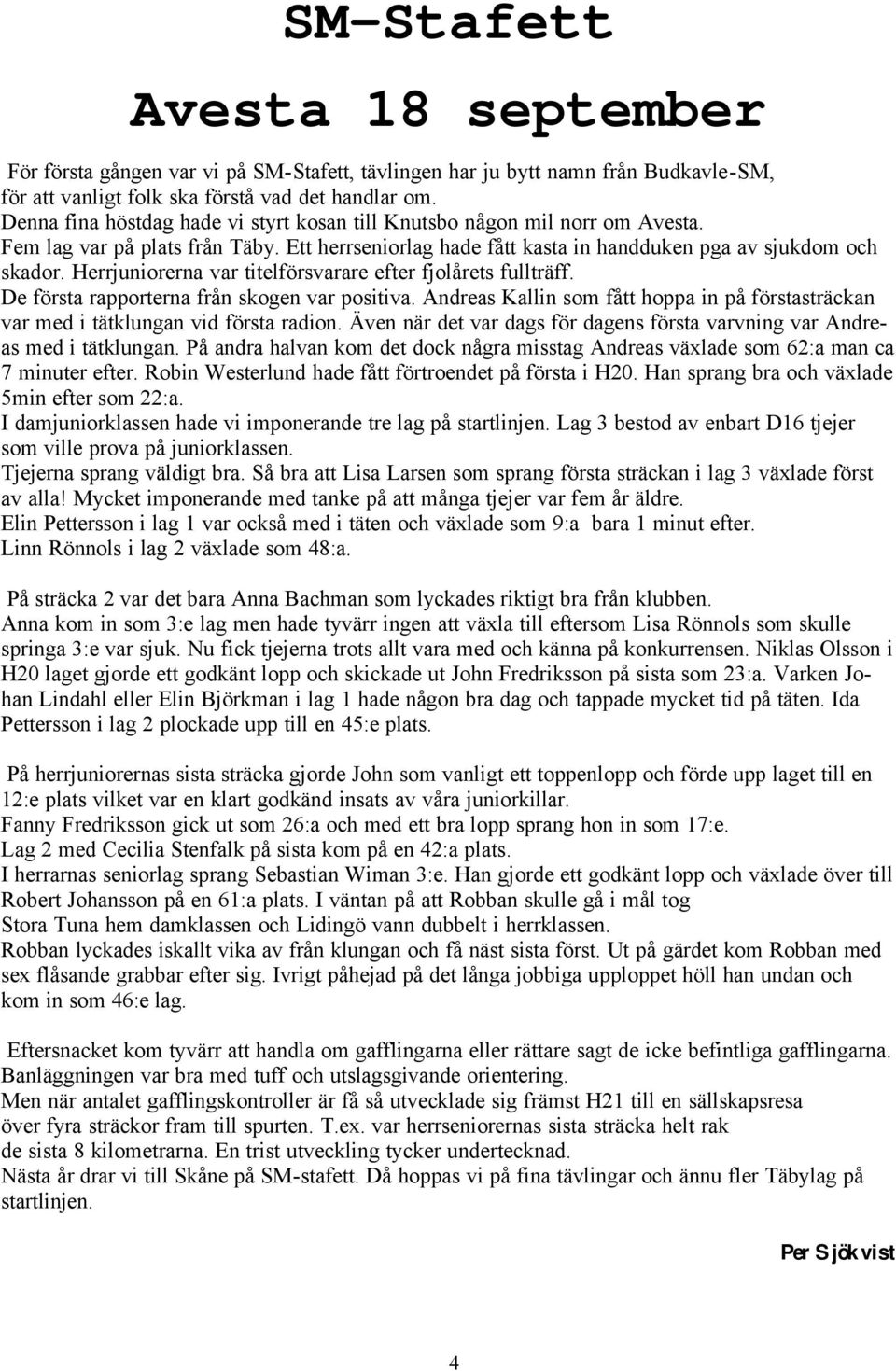 SM-Stafett

Avesta 18 september

För första gången var vi på SM-Stafett, tävlingen har ju bytt namn från Budkavle-SM, för att vanligt folk ska förstå vad det handlar om.
Denna fina höstdag hade vi styrt kosan till Knutsbo någon mil norr om Avesta.
Fem lag var på plats från Täby. Ett herrseniorlag hade fått kasta in handduken pga av sjukdom och skador. Herrjuniorerna var titelförsvarare efter fjolårets fullträff.
De första rapporterna från skogen var positiva. Andreas Kallin som fått hoppa in på förstasträckan var med i tätklungan vid första radion. Även när det var dags för dagens första varvning var Andreas med i tätklungan. På andra halvan kom det dock några misstag Andreas växlade som 62:a man ca 7 minuter efter. Robin Westerlund hade fått förtroendet på första i H20. Han sprang bra och växlade 5min efter som 22:a.
I damjuniorklassen hade vi imponerande tre lag på startlinjen. Lag 3 bestod av enbart D16 tjejer som ville prova på juniorklassen.
Tjejerna sprang väldigt bra. Så bra att Lisa Larsen som sprang första sträckan i lag 3 växlade först av alla! Mycket imponerande med tanke på att många tjejer var fem år äldre.
Elin Pettersson i lag 1 var också med i täten och växlade som 9:a bara 1 minut efter.
Linn Rönnols i lag 2 växlade som 48:a.

På sträcka 2 var det bara Anna Bachman som lyckades riktigt bra från klubben.
Anna kom in som 3:e lag men hade tyvärr ingen att växla till eftersom Lisa Rönnols som skulle springa 3:e var sjuk. Nu fick tjejerna trots allt vara med och känna på konkurrensen. Niklas Olsson i H20 laget gjorde ett godkänt lopp och skickade ut John Fredriksson på sista som 23:a. Varken Johan Lindahl eller Elin Björkman i lag 1 hade någon bra dag och tappade mycket tid på täten. Ida Pettersson i lag 2 plockade upp till en 45:e plats.

På herrjuniorernas sista sträcka gjorde John som vanligt ett toppenlopp och förde upp laget till en 12:e plats vilket var en klart godkänd insats av våra juniorkillar.
Fanny Fredriksson gick ut som 26:a och med ett bra lopp sprang hon in som 17:e.
Lag 2 med Cecilia Stenfalk på sista kom på en 42:a plats.
I herrarnas seniorlag sprang Sebastian Wiman 3:e. Han gjorde ett godkänt lopp och växlade över till Robert Johansson på en 61:a plats. I väntan på att Robban skulle gå i mål tog Stora Tuna hem damklassen och Lidingö vann dubbelt i herrklassen.
Robban lyckades iskallt vika av från klungan och få näst sista först. Ut på gärdet kom Robban med sex flåsande grabbar efter sig. Ivrigt påhejad på det långa jobbiga upploppet höll han undan och kom in som 46:e lag.

Eftersnacket kom tyvärr att handla om gafflingarna eller rättare sagt de icke befintliga gafflingarna. Banläggningen var bra med tuff och utslagsgivande orientering.
Men när antalet gafflingskontroller är få så utvecklade sig främst H21 till en sällskapsresa över fyra sträckor fram till spurten. T.ex. var herrseniorernas sista sträcka helt rak de sista 8 kilometrarna. En trist utveckling tycker undertecknad.
Nästa år drar vi till Skåne på SM-stafett. Då hoppas vi på fina tävlingar och ännu fler Täbylag på startlinjen.

Per Sjökvist

4